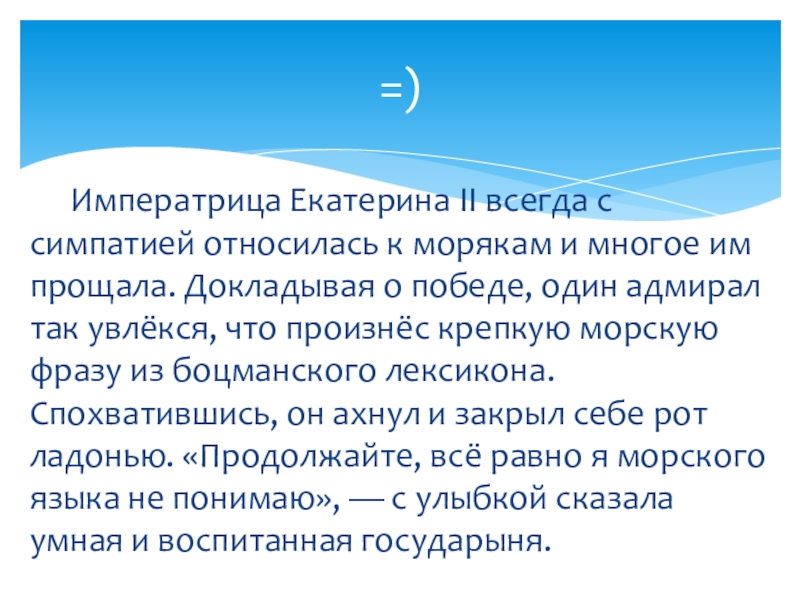 =)

Императрица Екатерина II всегда с симпатией относилась к морякам и многое им прощала. Докладывая о победе, один адмирал так увлёкся, что произнёс крепкую морскую фразу из боцманского лексикона. Спохватившись, он ахнул и закрыл себе рот ладонью. «Продолжайте, всё равно я морского языка не понимаю», — с улыбкой сказала умная и воспитанная государыня.